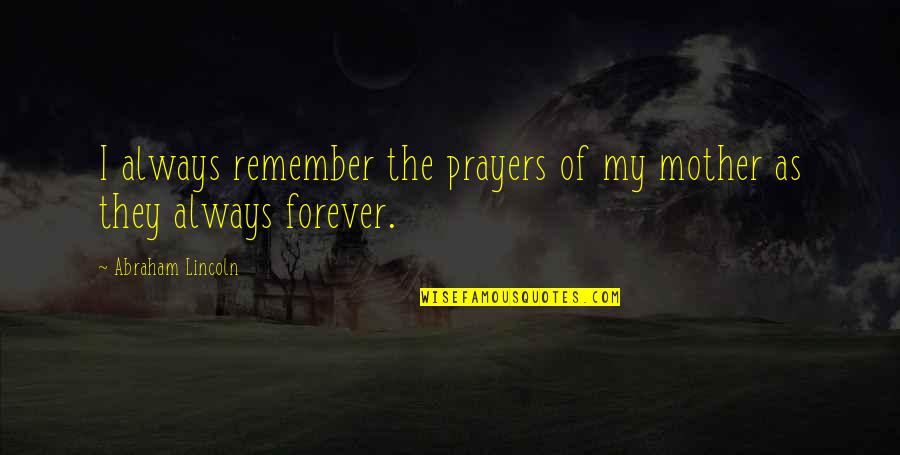 I always remember the prayers of my mother as they always forever.

~ Abraham Lincoln

WISEFAMOUSQUOTES.COM